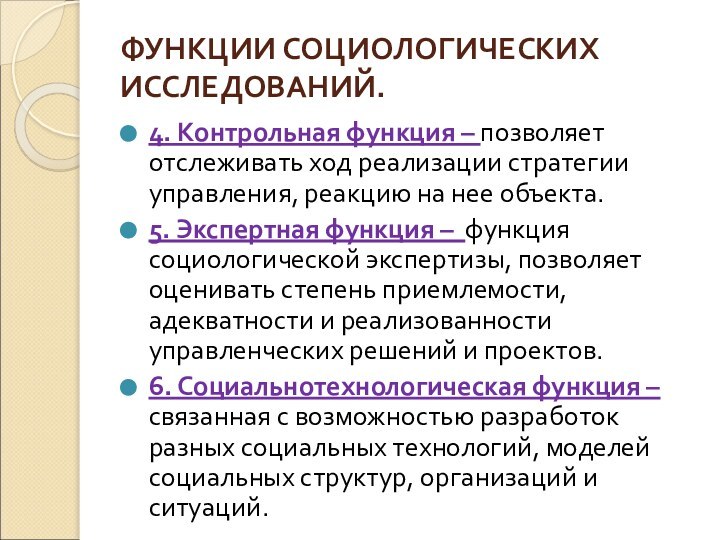 ФУНКЦИИ СОЦИОЛОГИЧЕСКИХ ИССЛЕДОВАНИЙ.

4. Контрольная функция – позволяет отслеживать ход реализации стратегии управления, реакцию на нее объекта.

5. Экспертная функция – функция социологической экспертизы, позволяет оценивать степень приемлемости, адекватности и реализованности управленческих решений и проектов.

6. Социальнотехнологическая функция – связанная с возможностью разработок разных социальных технологий, моделей социальных структур, организаций и ситуаций.